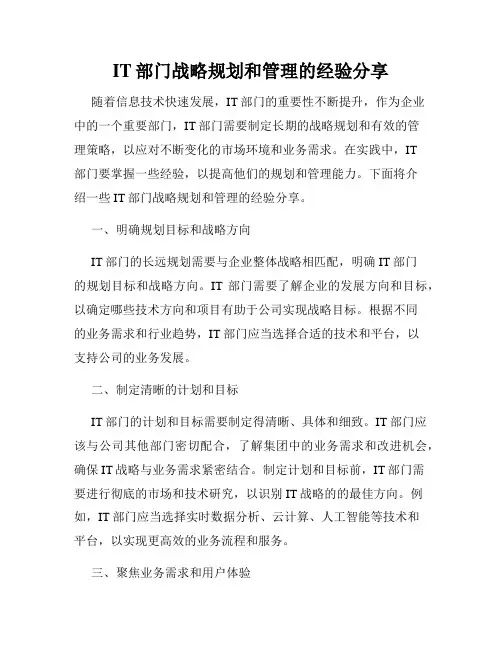 IT 部门战略规划和管理的经验分享

随着信息技术快速发展，IT 部门的重要性不断提升，作为企业中的一个重要部门，IT 部门需要制定长期的战略规划和有效的管理策略，以应对不断变化的市场环境和业务需求。在实践中，IT 部门要掌握一些经验，以提高他们的规划和管理能力。下面将介绍一些 IT 部门战略规划和管理的经验分享。

一、明确规划目标和战略方向

IT 部门的长远规划需要与企业整体战略相匹配，明确 IT 部门的规划目标和战略方向。IT 部门需要了解企业的发展方向和目标，以确定哪些技术方向和项目有助于公司实现战略目标。根据不同的业务需求和行业趋势，IT 部门应当选择合适的技术和平台，以支持公司的业务发展。

二、制定清晰的计划和目标

IT 部门的计划和目标需要制定得清晰、具体和细致。IT 部门应该与公司其他部门密切配合，了解集团中的业务需求和改进机会，确保 IT 战略与业务需求紧密结合。制定计划和目标前，IT 部门需要进行彻底的市场和技术研究，以识别 IT 战略的的最佳方向。例如，IT 部门应当选择实时数据分析、云计算、人工智能等技术和平台，以实现更高效的业务流程和服务。

三、聚焦业务需求和用户体验